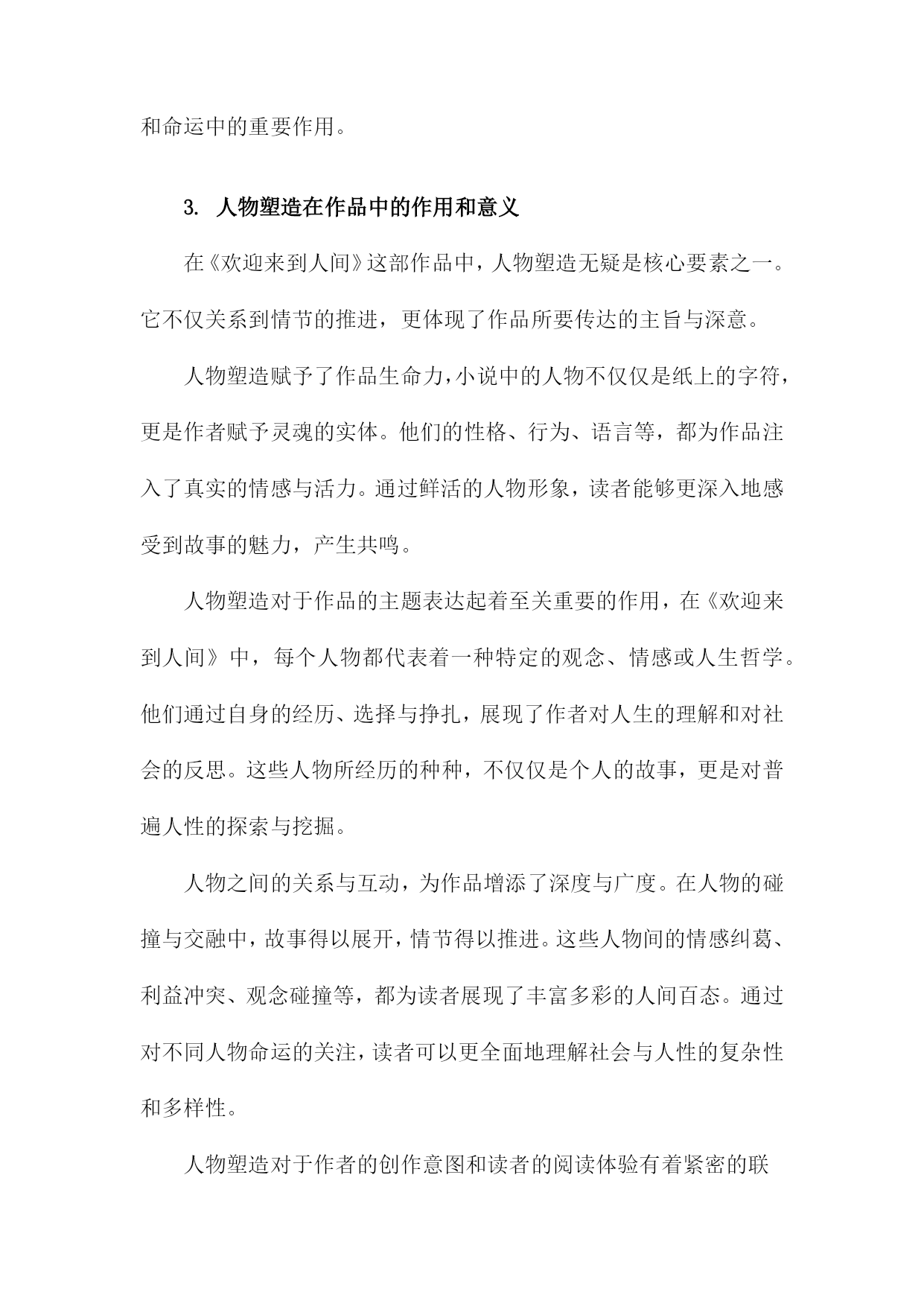 和命运中的重要作用。

3. 人物塑造在作品中的作用和意义

在《欢迎来到人间》这部作品中，人物塑造无疑是核心要素之一。它不仅关系到情节的推进，更体现了作品所要传达的主旨与深意。

人物塑造赋予了作品生命力，小说中的人物不仅仅是纸上的字符，更是作者赋予灵魂的实体。他们的性格、行为、语言等，都为作品注入了真实的情感与活力。通过鲜活的人物形象，读者能够更深入地感受到故事的魅力，产生共鸣。

人物塑造对于作品的主题表达起着至关重要的作用，在《欢迎来到人间》中，每个人物都代表着一种特定的观念、情感或人生哲学。他们通过自身的经历、选择与挣扎，展现了作者对人生的理解和对社会的反思。这些人物所经历的种种，不仅仅是个人的故事，更是对普遍人性的探索与挖掘。

人物之间的关系与互动，为作品增添了深度与广度。在人物的碰撞与交融中，故事得以展开，情节得以推进。这些人物间的情感纠葛、利益冲突、观念碰撞等，都为读者展现了丰富多彩的人间百态。通过对不同人物命运的关注，读者可以更全面地理解社会与人性的复杂性和多样性。

人物塑造对于作者的创作意图和读者的阅读体验有着紧密的联